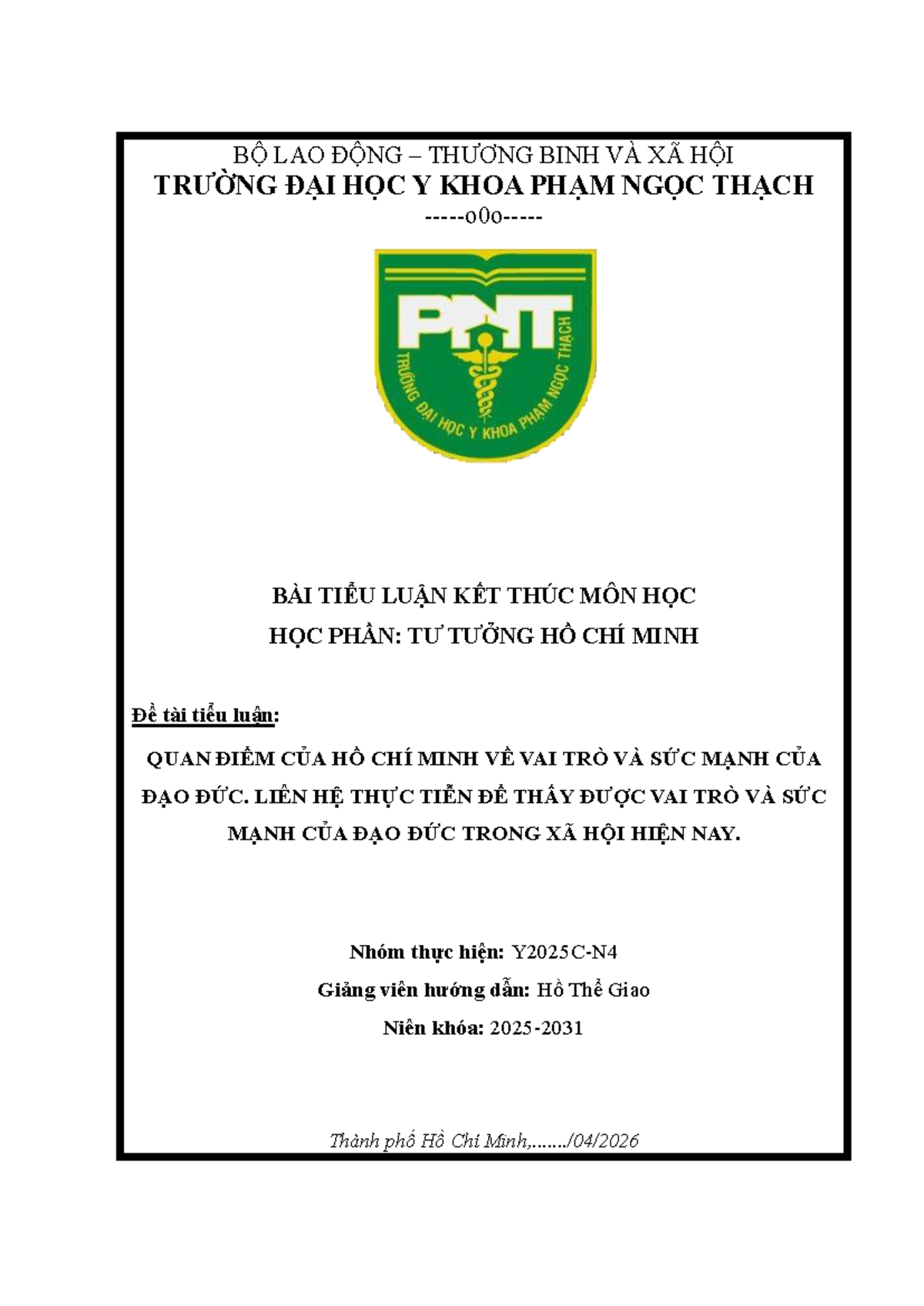 BỘ LAO ĐỘNG – THƯƠNG BINH VÀ XÃ HỘI
TRƯỜNG ĐẠI HỌC Y KHOA PHẠM NGỌC THẠCH
-----o0o-----

PNT
TRƯỜNG ĐẠI HỌC Y KHOA PHẠM NGỌC THẠCH

BÀI TIỂU LUẬN KẾT THÚC MÔN HỌC
HỌC PHẦN: TƯ TƯỞNG HỒ CHÍ MINH

Đề tài tiểu luận:

QUAN ĐIỂM CỦA HỒ CHÍ MINH VỀ VAI TRÒ VÀ SỨC MẠNH CỦA ĐẠO ĐỨC. LIÊN HỆ THỰC TIỄN ĐỂ THẤY ĐƯỢC VAI TRÒ VÀ SỨC MẠNH CỦA ĐẠO ĐỨC TRONG XÃ HỘI HIỆN NAY.

Nhóm thực hiện: Y2025C-N4
Giảng viên hướng dẫn: Hồ Thể Giao
Niên khóa: 2025-2031

Thành phố Hồ Chí Minh,……./04/2026